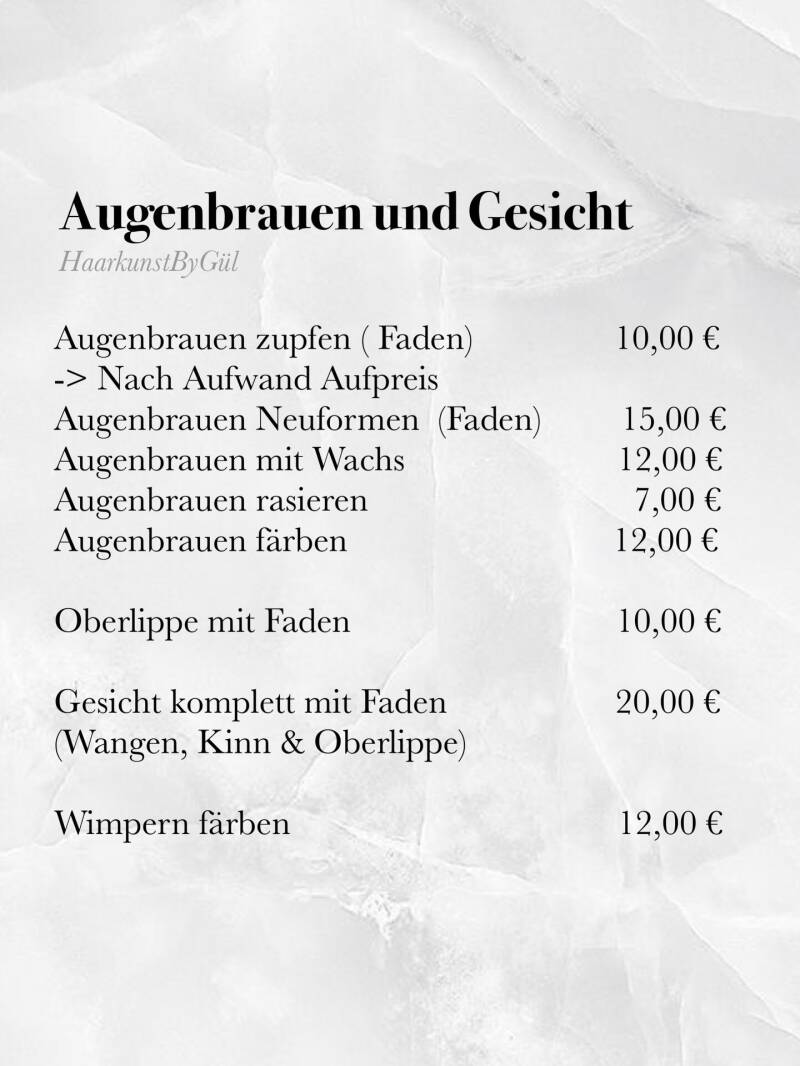 Augenbrauen und Gesicht
HaarkunstByGül

Augenbrauen zupfen ( Faden) 10,00 €
-> Nach Aufwand Aufpreis
Augenbrauen Neuformen (Faden) 15,00 €
Augenbrauen mit Wachs 12,00 €
Augenbrauen rasieren 7,00 €
Augenbrauen färben 12,00 €

Oberlippe mit Faden 10,00 €

Gesicht komplett mit Faden 20,00 €
(Wangen, Kinn & Oberlippe)

Wimpern färben 12,00 €